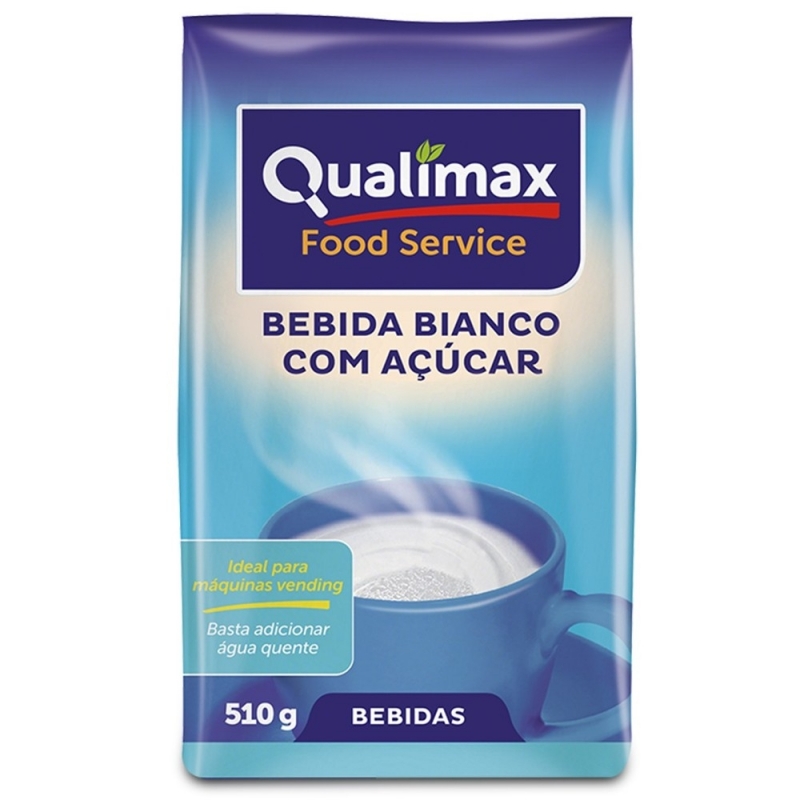 Qualimax
Food Service

BEBIDA BIANCO
COM AÇÚCAR

Ideal para máquinas vending

Basta adicionar água quente

510 g

BEBIDAS